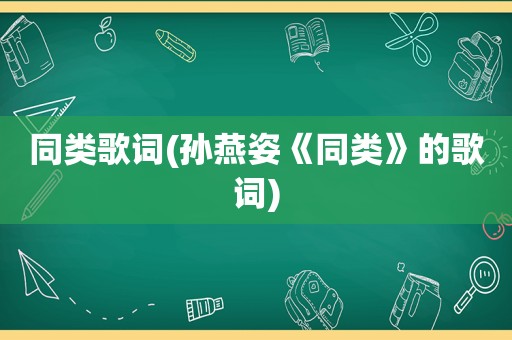 同类歌词(孙燕姿《同类》的歌词)